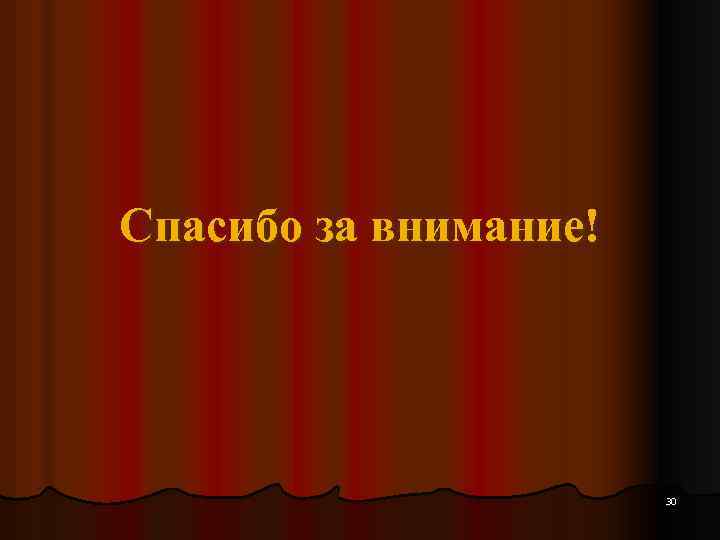 Спасибо за внимание!

30